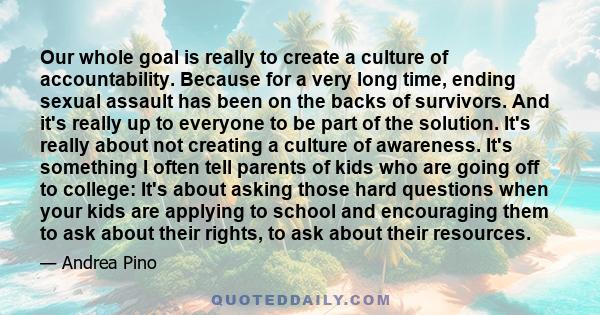 Our whole goal is really to create a culture of accountability. Because for a very long time, ending sexual assault has been on the backs of survivors. And it's really up to everyone to be part of the solution. It's really about not creating a culture of awareness. It's something I often tell parents of kids who are going off to college: It's about asking those hard questions when your kids are applying to school and encouraging them to ask about their rights, to ask about their resources.

— Andrea Pino

QUOTEDDAILY.COM